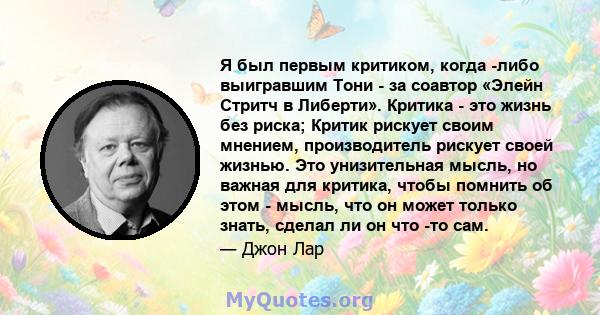 Я был первым критиком, когда -либо выигравшим Тони - за соавтор «Элейн Стритч в Либерти». Критика - это жизнь без риска; Критик рискует своим мнением, производитель рискует своей жизнью. Это унизительная мысль, но важная для критика, чтобы помнить об этом - мысль, что он может только знать, сделал ли он что -то сам.
— Джон Лар

MyQuotes.org